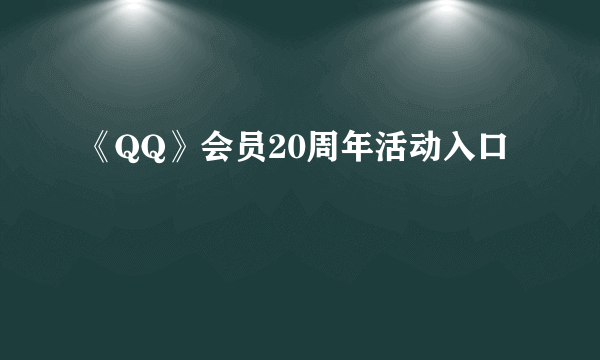 《QQ》会员20周年活动入口